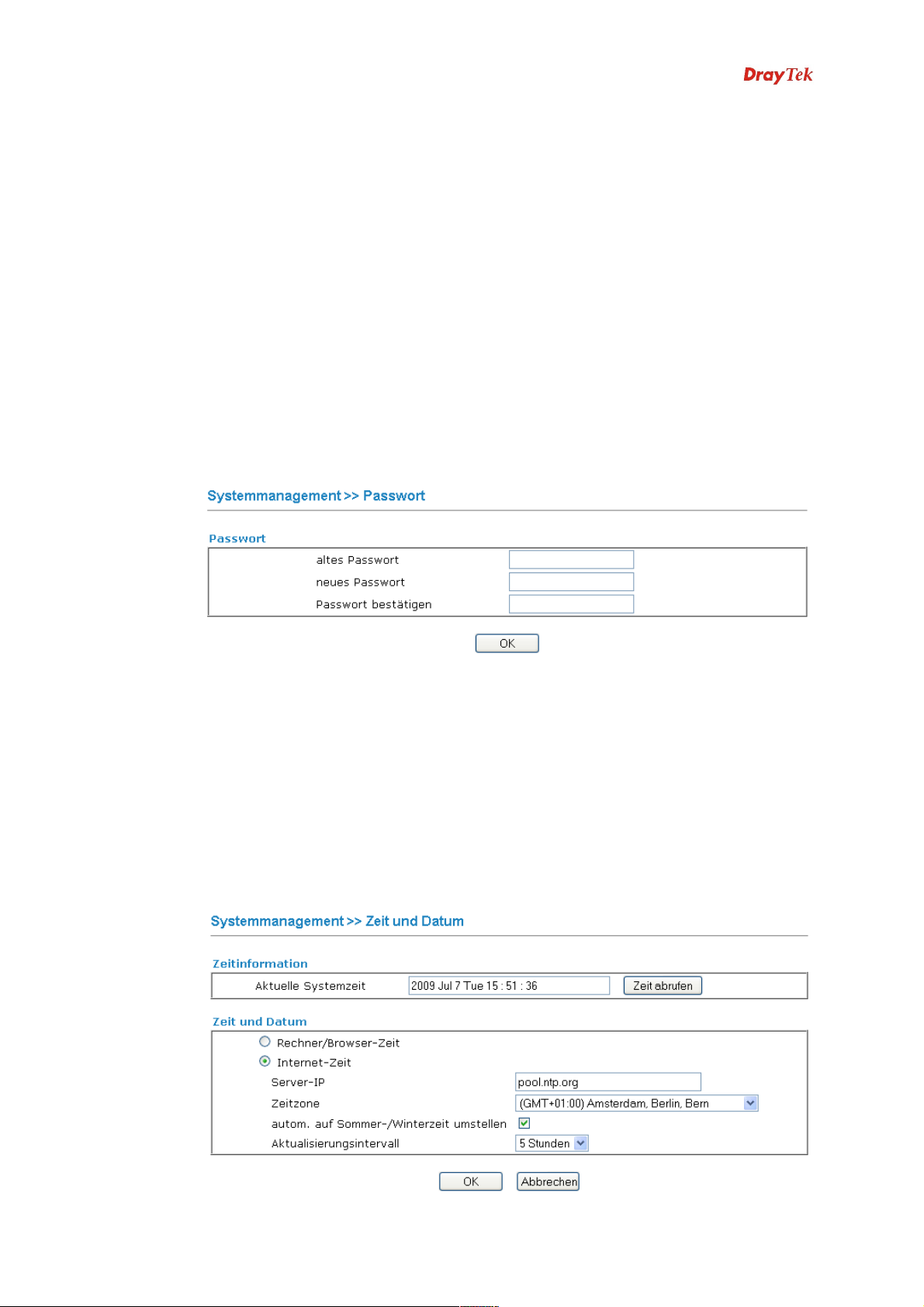 DrayTek

Systemmanagement >> Passwort

Passwort

altes Passwort

neues Passwort

Passwort bestätigen

OK

Systemmanagement >> Zeit und Datum

Zeitinformation

Aktuelle Systemzeit 2009 Jul 7 Tue 15 : 51 : 36 Zeit abrufen

Zeit und Datum

Rechner/Browser-Zeit

Internet-Zeit

Server-IP pool.ntp.org

Zeitzone (GMT+01:00) Amsterdam, Berlin, Bern

autom. auf Sommer-/Winterzeit umstellen

Aktualisierungsintervall 5 Stunden

OK Abbrechen